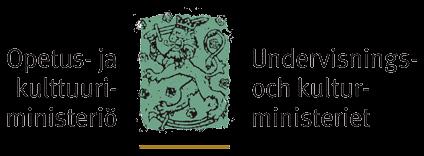 Opetus- ja kulttuuriministeriö

Undervisnings- och kulturministeriet